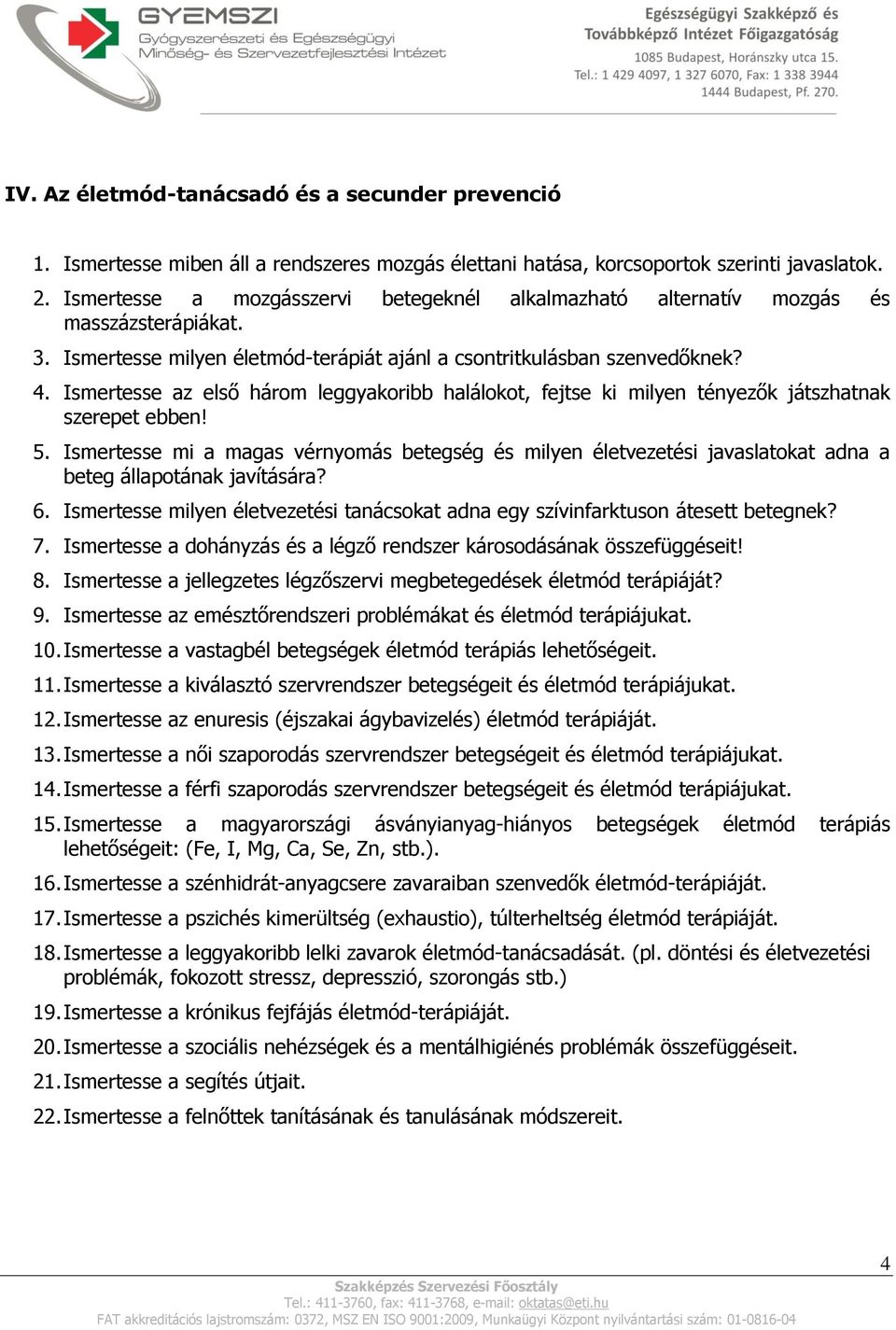 GYEMSZI
Gyógyszerészeti és Egészségügyi Minőség- és Szervezetfejlesztési Intézet

Egészségügyi Szakképző és Továbbképző Intézet Főigazgatóság
1085 Budapest, Horánszky utca 15.
Tel.: 1 429 4097, 1 327 6070, Fax: 1 338 3944
1444 Budapest, Pf. 270.

IV. Az életmód-tanácsadó és a secunder prevenció

1. Ismertesse miben áll a rendszeres mozgás élettani hatása, korcsoportok szerinti javaslatok.
2. Ismertesse a mozgásszervi betegeknél alkalmazható alternatív mozgás és masszázsterápiákat.
3. Ismertesse milyen életmód-terápiát ajánl a csontritkulásban szenvedőknek?
4. Ismertesse az első három leggyakoribb halálokot, fejtse ki milyen tényezők játszhatnak szerepet ebben!
5. Ismertesse mi a magas vérnyomás betegség és milyen életvezetési javaslatokat adna a beteg állapotának javítására?
6. Ismertesse milyen életvezetési tanácsokat adna egy szívinfarktuson átesett betegnek?
7. Ismertesse a dohányzás és a légző rendszer károsodásának összefüggéseit!
8. Ismertesse a jellegzetes légzőszervi megbetegedések életmód terápiáját?
9. Ismertesse az emésztőrendszeri problémákat és életmód terápiájukat.
10. Ismertesse a vastagbél betegségek életmód terápiás lehetőségeit.
11. Ismertesse a kiválasztó szervrendszer betegségeit és életmód terápiájukat.
12. Ismertesse az enuresis (éjszakai ágybavizelés) életmód terápiáját.
13. Ismertesse a női szaporodás szervrendszer betegségeit és életmód terápiájukat.
14. Ismertesse a férfi szaporodás szervrendszer betegségeit és életmód terápiájukat.
15. Ismertesse a magyarországi ásványianyag-hiányos betegségek életmód terápiás lehetőségeit: (Fe, I, Mg, Ca, Se, Zn, stb.).
16. Ismertesse a szénhidrát-anyagcsere zavaraiban szenvedők életmód-terápiáját.
17. Ismertesse a pszichés kimerültség (exhaustio), túlterheltség életmód terápiáját.
18. Ismertesse a leggyakoribb lelki zavarok életmód-tanácsadását. (pl. döntési és életvezetési problémák, fokozott stressz, depresszió, szorongás stb.)
19. Ismertesse a krónikus fejfájás életmód-terápiáját.
20. Ismertesse a szociális nehézségek és a mentálhigiénés problémák összefüggéseit.
21. Ismertesse a segítés útjait.
22. Ismertesse a felnőttek tanításának és tanulásának módszereit.

4

Szakképzés Szervezési Főosztály
Tel.: 411-3760, fax: 411-3768, e-mail: oktatas@eti.hu
FAT akkreditációs lajstromszám: 0372, MSZ EN ISO 9001:2009, Munkaügyi Központ nyilvántartási szám: 01-0816-04